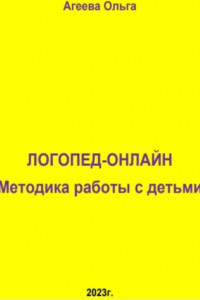 Агеева Ольга

ЛОГОПЕД-ОНЛАЙН
Методика работы с детьми

2023г.